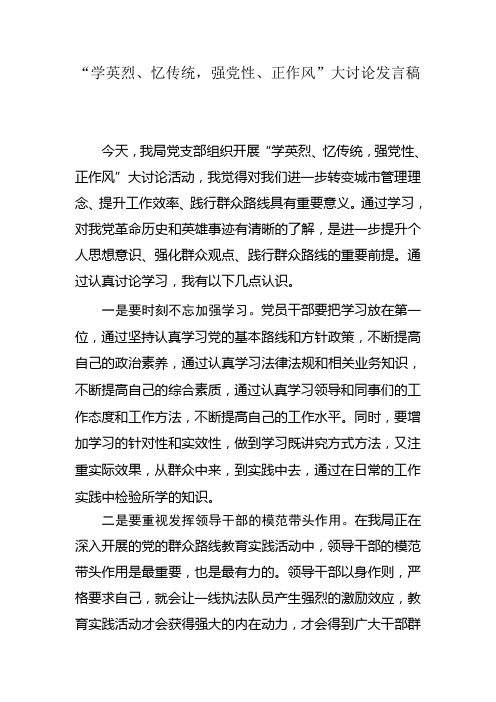 “学英烈、忆传统，强党性、正作风”大讨论发言稿

今天，我局党支部组织开展“学英烈、忆传统，强党性、正作风”大讨论活动，我觉得对我们进一步转变城市管理理念、提升工作效率、践行群众路线具有重要意义。通过学习，对我党革命历史和英雄事迹有清晰的了解，是进一步提升个人思想意识、强化群众观点、践行群众路线的重要前提。通过认真讨论学习，我有以下几点认识。

一是要时刻不忘加强学习。党员干部要把学习放在第一位，通过坚持认真学习党的基本路线和方针政策，不断提高自己的政治素养，通过认真学习法律法规和相关业务知识，不断提高自己的综合素质，通过认真学习领导和同事们的工作态度和工作方法，不断提高自己的工作水平。同时，要增加学习的针对性和实效性，做到学习既讲究方式方法，又注重实际效果，从群众中来，到实践中去，通过在日常的工作实践中检验所学的知识。

二是要重视发挥领导干部的模范带头作用。在我局正在深入开展的党的群众路线教育实践活动中，领导干部的模范带头作用是最重要，也是最有力的。领导干部以身作则，严格要求自己，就会让一线执法队员产生强烈的激励效应，教育实践活动才会获得强大的内在动力，才会得到广大干部群